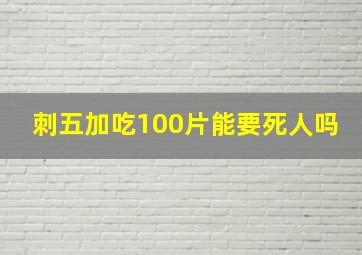 刺五加吃100片能要死人吗